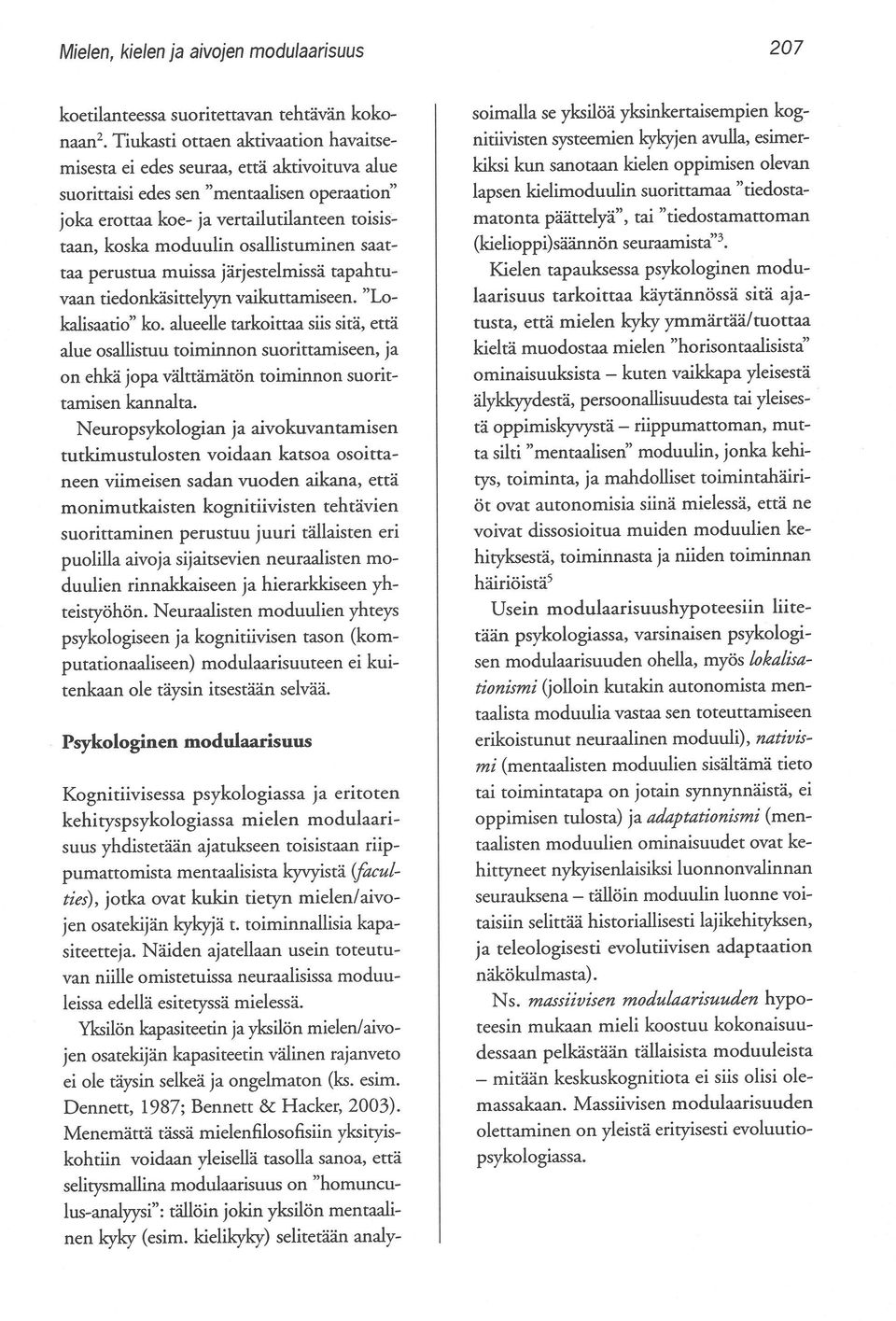 Mielen, kielen ja aivojen modulaarisuus

207

koetilanteessa suoritettavan tehtävän kokonaan$^2$. Tiukasti ottaen aktivaation havaitsemisesta ei edes seuraa, että aktivoituva alue suorittaisi edes sen "mentaalisen operaation" joka erottaa koe- ja vertailutilanteen toisistaan, koska moduulin osallistuminen saattaa perustua muissa järjestelmissä tapahtuvaan tiedonkäsittelyyn vaikuttamiseen. "Lokalisaatio" ko. alueelle tarkoittaa siis sitä, että alue osallistuu toiminnon suorittamiseen, ja on ehkä jopa välttämätön toiminnon suorittamisen kannalta.

Neuropsykologian ja aivokuvantamisen tutkimustulosten voidaan katsoa osoittaneen viimeisen sadan vuoden aikana, että monimutkaisten kognitiivisten tehtävien suorittaminen perustuu juuri tällaisten eri puolilla aivoja sijaitsevien neuraalisten moduulien rinnakkaiseen ja hierarkkiseen yhteistyöhön. Neuraalisten moduulien yhteys psykologiseen ja kognitiivisen tason (komputationaaliseen) modulaarisuuteen ei kuitenkaan ole täysin itsestään selvää.

Psykologinen modulaarisuus

Kognitiivisessa psykologiassa ja eritoten kehityspsykologiassa mielen modulaarisuus yhdistetään ajatukseen toisistaan riippumattomista mentaalisista kyvyistä (faculties), jotka ovat kukin tietyn mielen/aivojen osatekijän kykyjä t. toiminnallisia kapasiteetteja. Näiden ajatellaan usein toteutuvan niille omistetuissa neuraalisissa moduuleissa edellä esitetyssä mielessä.

Yksilön kapasiteetin ja yksilön mielen/aivojen osatekijän kapasiteetin välinen rajanveto ei ole täysin selkeä ja ongelmaton (ks. esim. Dennett, 1987; Bennett & Hacker, 2003). Menemättä tässä mielenfilosofisiin yksityiskohtiin voidaan yleisellä tasolla sanoa, että selitysmallina modulaarisuus on "homunculus-analyysi": tällöin jokin yksilön mentaalinen kyky (esim. kielikyky) selitetään analysoimalla se yksilöä yksinkertaisempien kognitiivisten systeemien kykyjen avulla, esimerkiksi kun sanotaan kielen oppimisen olevan lapsen kielimoduulin suorittamaa "tiedostamatonta päättelyä", tai "tiedostamattoman (kielioppi)säännön seuraamista"$^3$.

Kielen tapauksessa psykologinen modulaarisuus tarkoittaa käytännössä sitä ajatusta, että mielen kyky ymmärtää/tuottaa kieltä muodostaa mielen "horisontaalisista" ominaisuuksista – kuten vaikkapa yleisestä älykkyydestä, persoonallisuudesta tai yleisestä oppimiskyvystä – riippumattoman, mutta silti "mentaalisen" moduulin, jonka kehitys, toiminta, ja mahdolliset toimintahäiriöt ovat autonomisia siinä mielessä, että ne voivat dissosioitua muiden moduulien kehityksestä, toiminnasta ja niiden toiminnan häiriöistä$^5$

Usein modulaarisuushypoteesiin liitetään psykologiassa, varsinaisen psykologisen modulaarisuuden ohella, myös lokalisationismi (jolloin kutakin autonomista mentaalista moduulia vastaa sen toteuttamiseen erikoistunut neuraalinen moduuli), nativismi (mentaalisten moduulien sisältämä tieto tai toimintatapa on jotain synnynnäistä, ei oppimisen tulosta) ja adaptationismi (mentaalisten moduulien ominaisuudet ovat kehittyneet nykyisenlaisiksi luonnonvalinnan seurauksena – tällöin moduulin luonne voitaisiin selittää historiallisesti lajikehityksen, ja teleologisesti evolutiivisen adaptaation näkökulmasta).

Ns. massiivisen modulaarisuuden hypoteesin mukaan mieli koostuu kokonaisuudessaan pelkästään tällaisista moduuleista – mitään keskuskognitiota ei siis olisi olemassakaan. Massiivisen modulaarisuuden olettaminen on yleistä erityisesti evoluutiopsykologiassa.